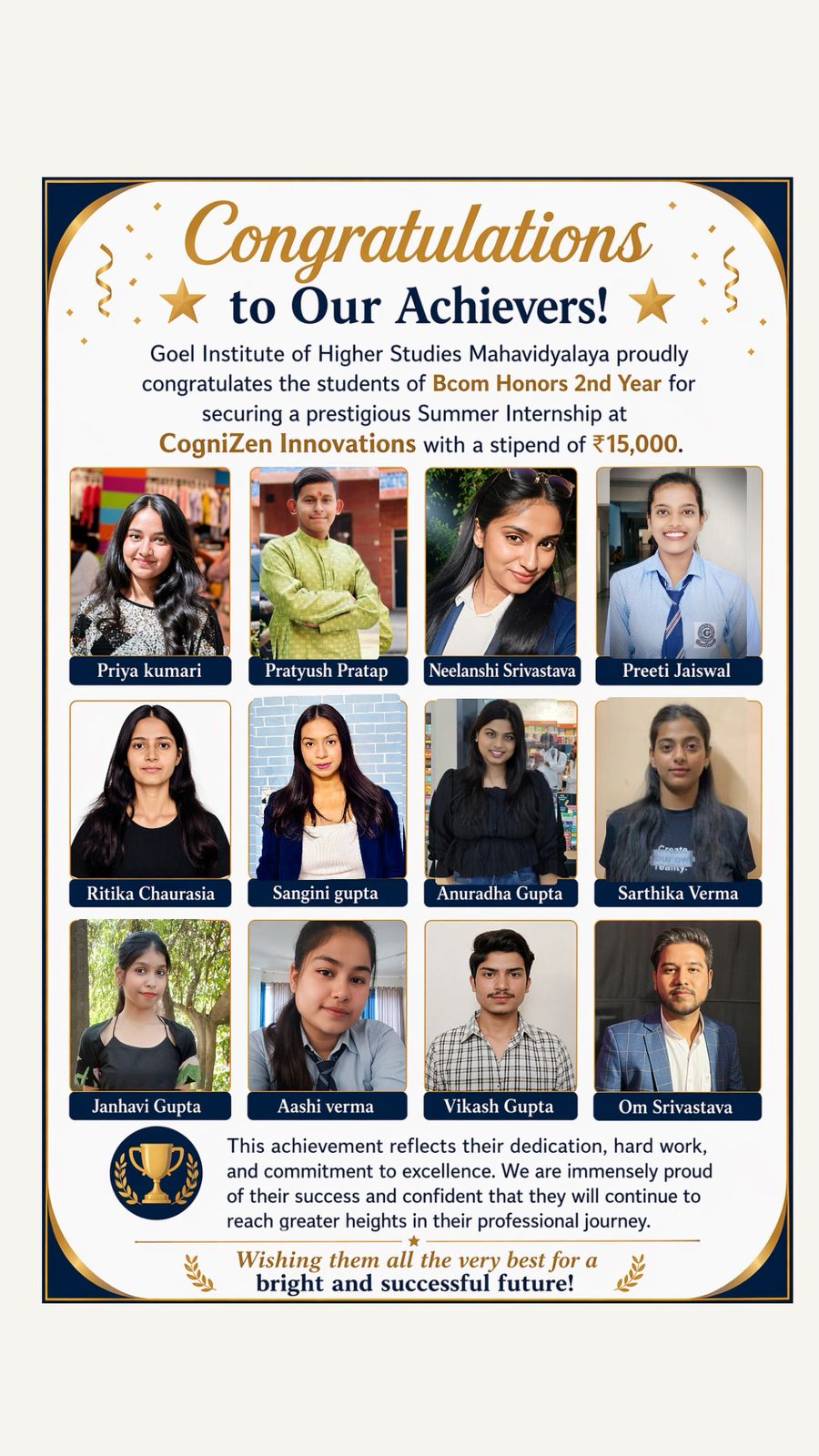 Congratulations
to Our Achievers!

Goel Institute of Higher Studies Mahavidyalaya proudly congratulates the students of Bcom Honors 2nd Year for securing a prestigious Summer Internship at CogniZen Innovations with a stipend of ₹15,000.

Priya kumari
Pratyush Pratap
Neelanshi Srivastava
Preeti Jaiswal
Ritika Chaurasia
Sangini gupta
Anuradha Gupta
Sarthika Verma
Janhavi Gupta
Aashi verma
Vikash Gupta
Om Srivastava

This achievement reflects their dedication, hard work, and commitment to excellence. We are immensely proud of their success and confident that they will continue to reach greater heights in their professional journey.

Wishing them all the very best for a bright and successful future!